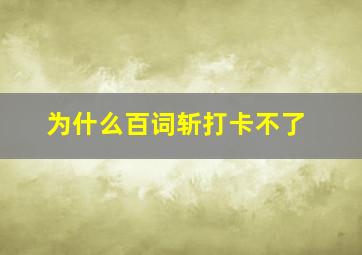 为什么百词斩打卡不了